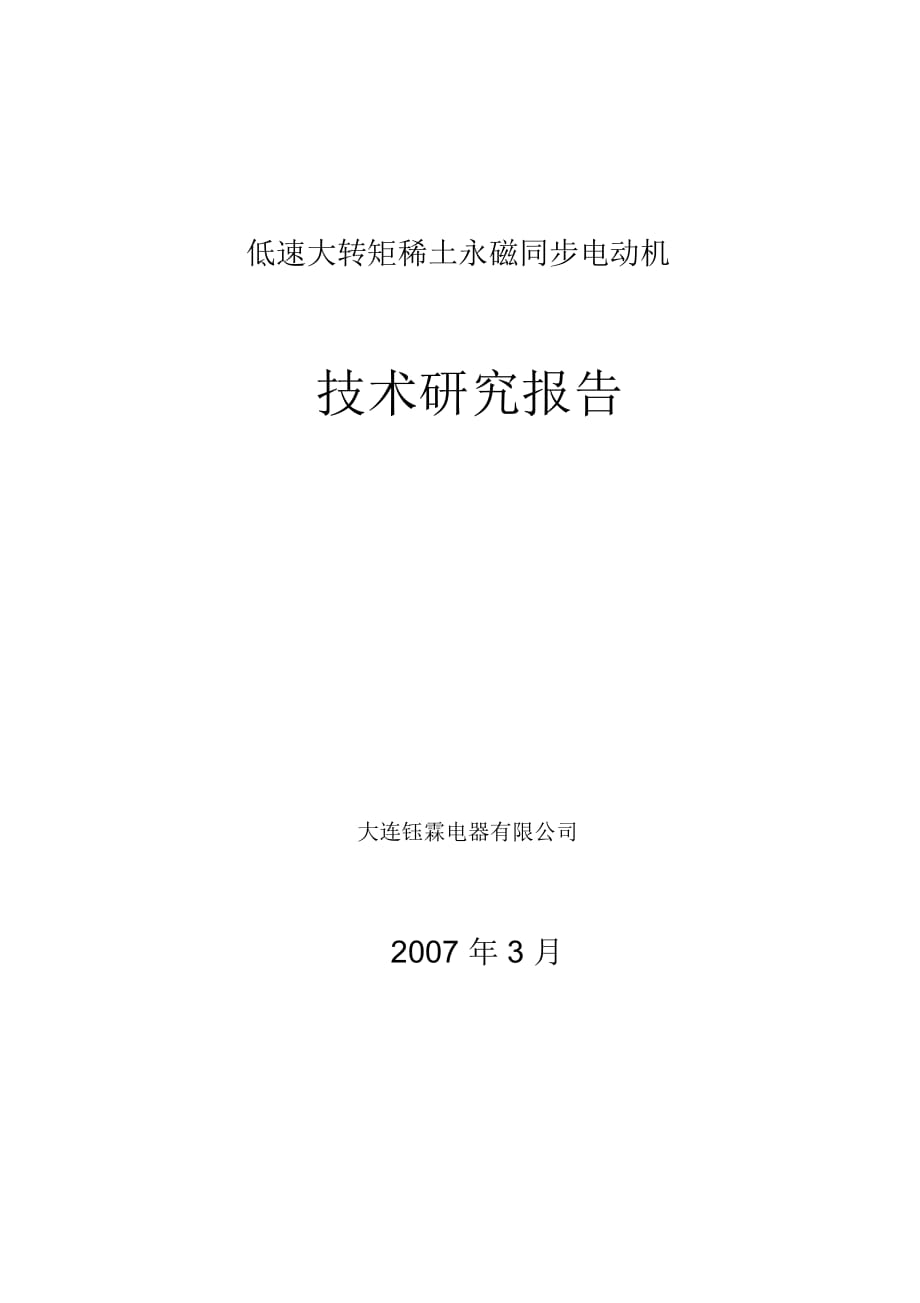 低速大转矩稀土永磁同步电动机

技术研究报告

大连钰霖电器有限公司

2007 年 3 月